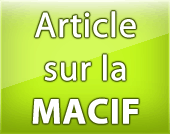 Article sur la MACIF